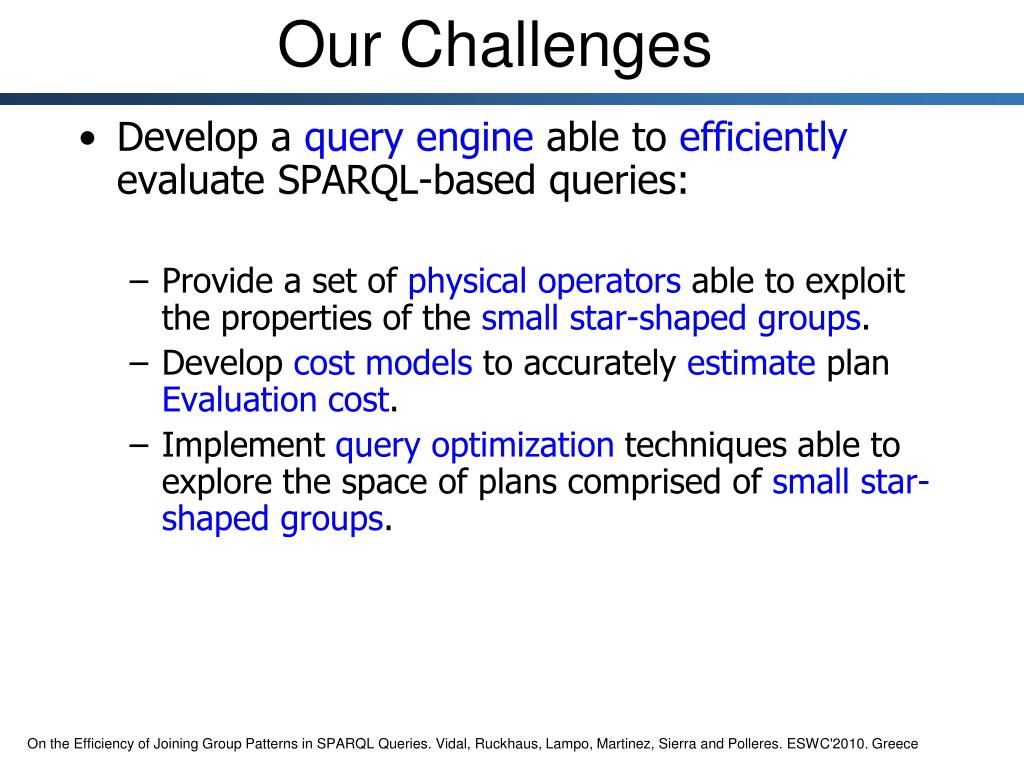 Our Challenges

• Develop a query engine able to efficiently evaluate SPARQL-based queries:

– Provide a set of physical operators able to exploit the properties of the small star-shaped groups.
– Develop cost models to accurately estimate plan Evaluation cost.
– Implement query optimization techniques able to explore the space of plans comprised of small star-shaped groups.

On the Efficiency of Joining Group Patterns in SPARQL Queries. Vidal, Ruckhaus, Lampo, Martinez, Sierra and Polleres. ESWC'2010. Greece